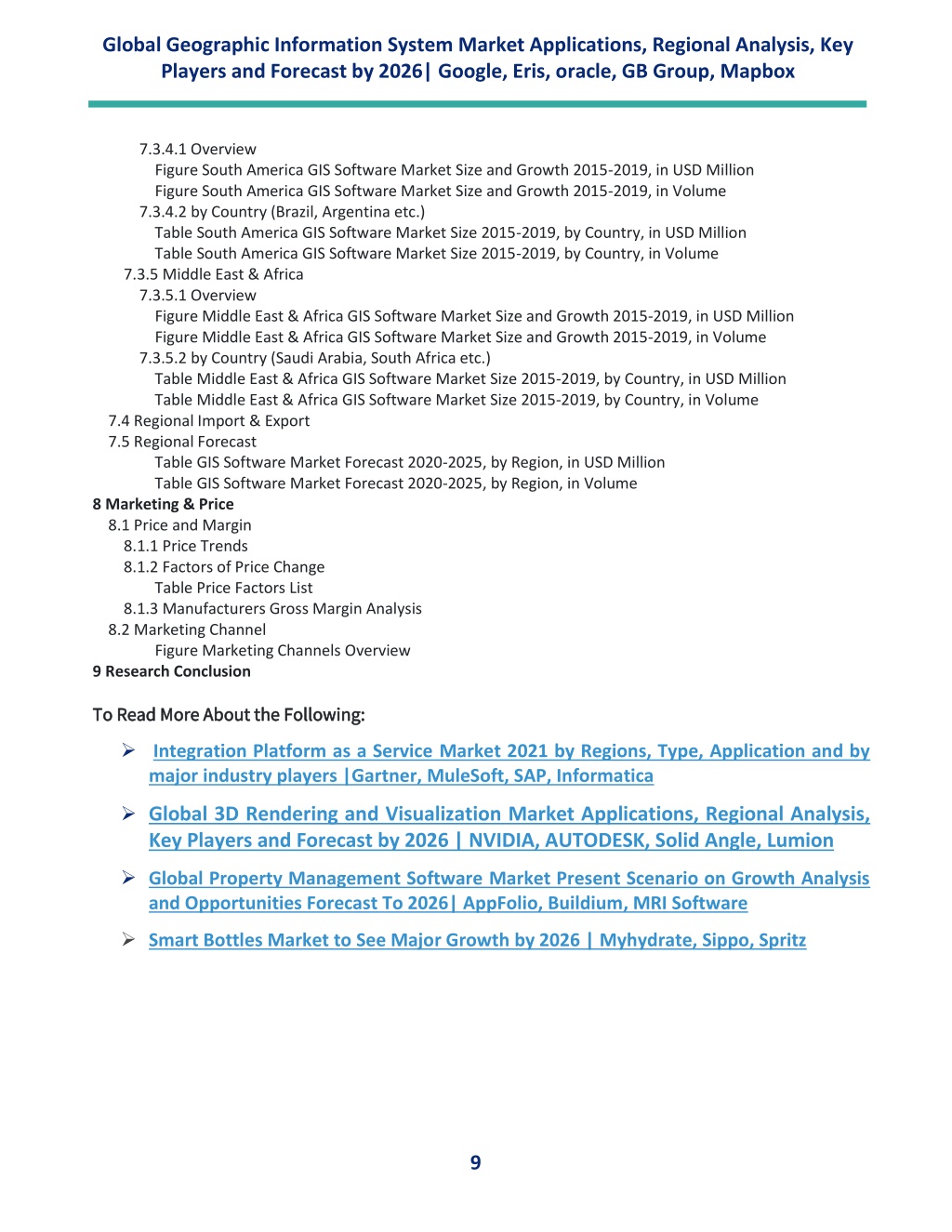 Global Geographic Information System Market Applications, Regional Analysis, Key Players and Forecast by 2026| Google, Eris, oracle, GB Group, Mapbox

7.3.4.1 Overview
Figure South America GIS Software Market Size and Growth 2015-2019, in USD Million
Figure South America GIS Software Market Size and Growth 2015-2019, in Volume
7.3.4.2 by Country (Brazil, Argentina etc.)
Table South America GIS Software Market Size 2015-2019, by Country, in USD Million
Table South America GIS Software Market Size 2015-2019, by Country, in Volume
7.3.5 Middle East & Africa
7.3.5.1 Overview
Figure Middle East & Africa GIS Software Market Size and Growth 2015-2019, in USD Million
Figure Middle East & Africa GIS Software Market Size and Growth 2015-2019, in Volume
7.3.5.2 by Country (Saudi Arabia, South Africa etc.)
Table Middle East & Africa GIS Software Market Size 2015-2019, by Country, in USD Million
Table Middle East & Africa GIS Software Market Size 2015-2019, by Country, in Volume
7.4 Regional Import & Export
7.5 Regional Forecast
Table GIS Software Market Forecast 2020-2025, by Region, in USD Million
Table GIS Software Market Forecast 2020-2025, by Region, in Volume
8 Marketing & Price
8.1 Price and Margin
8.1.1 Price Trends
8.1.2 Factors of Price Change
Table Price Factors List
8.1.3 Manufacturers Gross Margin Analysis
8.2 Marketing Channel
Figure Marketing Channels Overview
9 Research Conclusion

To Read More About the Following:

➢ Integration Platform as a Service Market 2021 by Regions, Type, Application and by major industry players |Gartner, MuleSoft, SAP, Informatica

➢ Global 3D Rendering and Visualization Market Applications, Regional Analysis, Key Players and Forecast by 2026 | NVIDIA, AUTODESK, Solid Angle, Lumion

➢ Global Property Management Software Market Present Scenario on Growth Analysis and Opportunities Forecast To 2026| AppFolio, Buildium, MRI Software

➢ Smart Bottles Market to See Major Growth by 2026 | Myhydrate, Sippo, Spritz

9